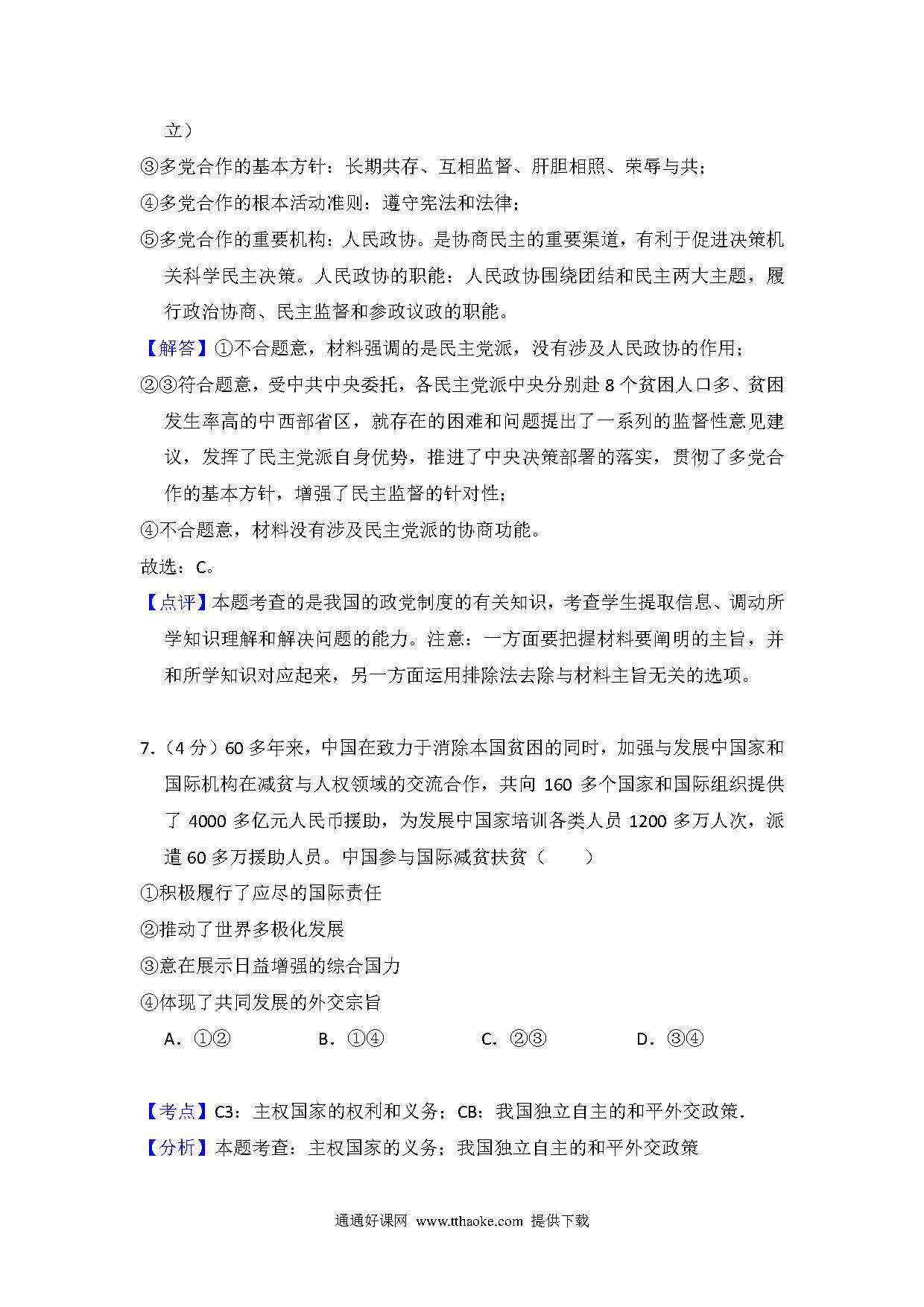 立）

③多党合作的基本方针：长期共存、互相监督、肝胆相照、荣辱与共；

④多党合作的根本活动准则：遵守宪法和法律；

⑤多党合作的重要机构：人民政协。是协商民主的重要渠道，有利于促进决策机关科学民主决策。人民政协的职能：人民政协围绕团结和民主两大主题，履行政治协商、民主监督和参政议政的职能。

【解答】①不合题意，材料强调的是民主党派，没有涉及人民政协的作用；

②③符合题意，受中共中央委托，各民主党派中央分别赴 8 个贫困人口多、贫困发生率高的中西部省区，就存在的困难和问题提出了一系列的监督性意见建议，发挥了民主党派自身优势，推进了中央决策部署的落实，贯彻了多党合作的基本方针，增强了民主监督的针对性；

④不合题意，材料没有涉及民主党派的协商功能。

故选：C。

【点评】本题考查的是我国的政党制度的有关知识，考查学生提取信息、调动所学知识理解和解决问题的能力。注意：一方面要把握材料要阐明的主旨，并和所学知识对应起来，另一方面运用排除法去除与材料主旨无关的选项。

7.（4 分）60 多年来，中国在致力于消除本国贫困的同时，加强与发展中国家和国际机构在减贫与人权领域的交流合作，共向 160 多个国家和国际组织提供了 4000 多亿元人民币援助，为发展中国家培训各类人员 1200 多万人次，派遣 60 多万援助人员。中国参与国际减贫扶贫（　　）

①积极履行了应尽的国际责任

②推动了世界多极化发展

③意在展示日益增强的综合国力

④体现了共同发展的外交宗旨

A．①②　　B．①④　　C．②③　　D．③④

【考点】C3：主权国家的权利和义务；CB：我国独立自主的和平外交政策.

【分析】本题考查：主权国家的义务；我国独立自主的和平外交政策

通通好课网 www.tthaoke.com 提供下载